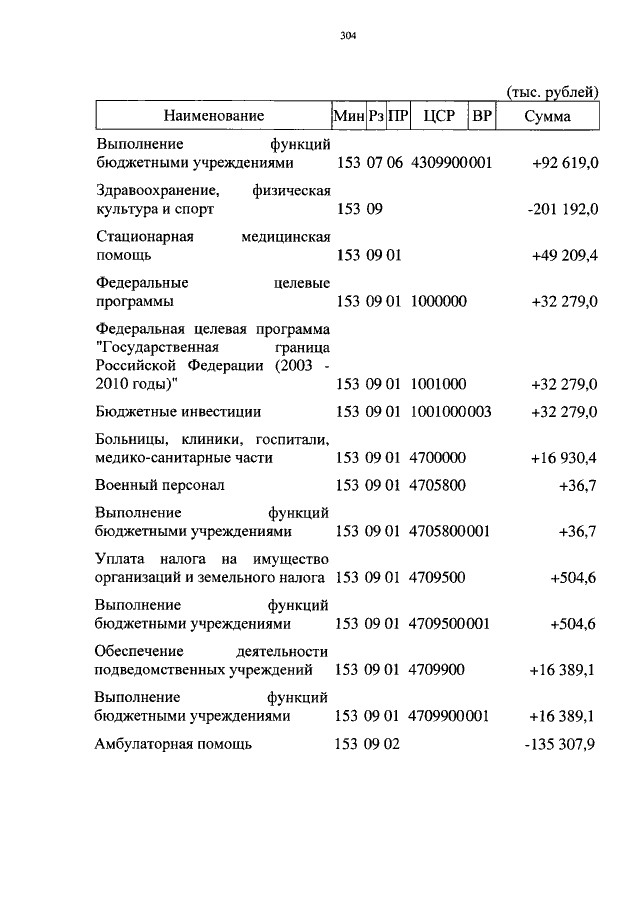 304

(тыс. рублей)

| Наименование | Мин | Рз | ПР | ЦСР | ВР | Сумма |
|---|---|---|---|---|---|---|
| Выполнение функций бюджетными учреждениями | 153 | 07 | 06 | 4309900 | 001 | +92 619,0 |
| Здравоохранение, физическая культура и спорт | 153 | 09 | | | | -201 192,0 |
| Стационарная медицинская помощь | 153 | 09 | 01 | | | +49 209,4 |
| Федеральные целевые программы | 153 | 09 | 01 | 1000000 | | +32 279,0 |
| Федеральная целевая программа "Государственная граница Российской Федерации (2003 - 2010 годы)" | 153 | 09 | 01 | 1001000 | | +32 279,0 |
| Бюджетные инвестиции | 153 | 09 | 01 | 1001000 | 003 | +32 279,0 |
| Больницы, клиники, госпитали, медико-санитарные части | 153 | 09 | 01 | 4700000 | | +16 930,4 |
| Военный персонал | 153 | 09 | 01 | 4705800 | | +36,7 |
| Выполнение функций бюджетными учреждениями | 153 | 09 | 01 | 4705800 | 001 | +36,7 |
| Уплата налога на имущество организаций и земельного налога | 153 | 09 | 01 | 4709500 | | +504,6 |
| Выполнение функций бюджетными учреждениями | 153 | 09 | 01 | 4709500 | 001 | +504,6 |
| Обеспечение деятельности подведомственных учреждений | 153 | 09 | 01 | 4709900 | | +16 389,1 |
| Выполнение функций бюджетными учреждениями | 153 | 09 | 01 | 4709900 | 001 | +16 389,1 |
| Амбулаторная помощь | 153 | 09 | 02 | | | -135 307,9 |